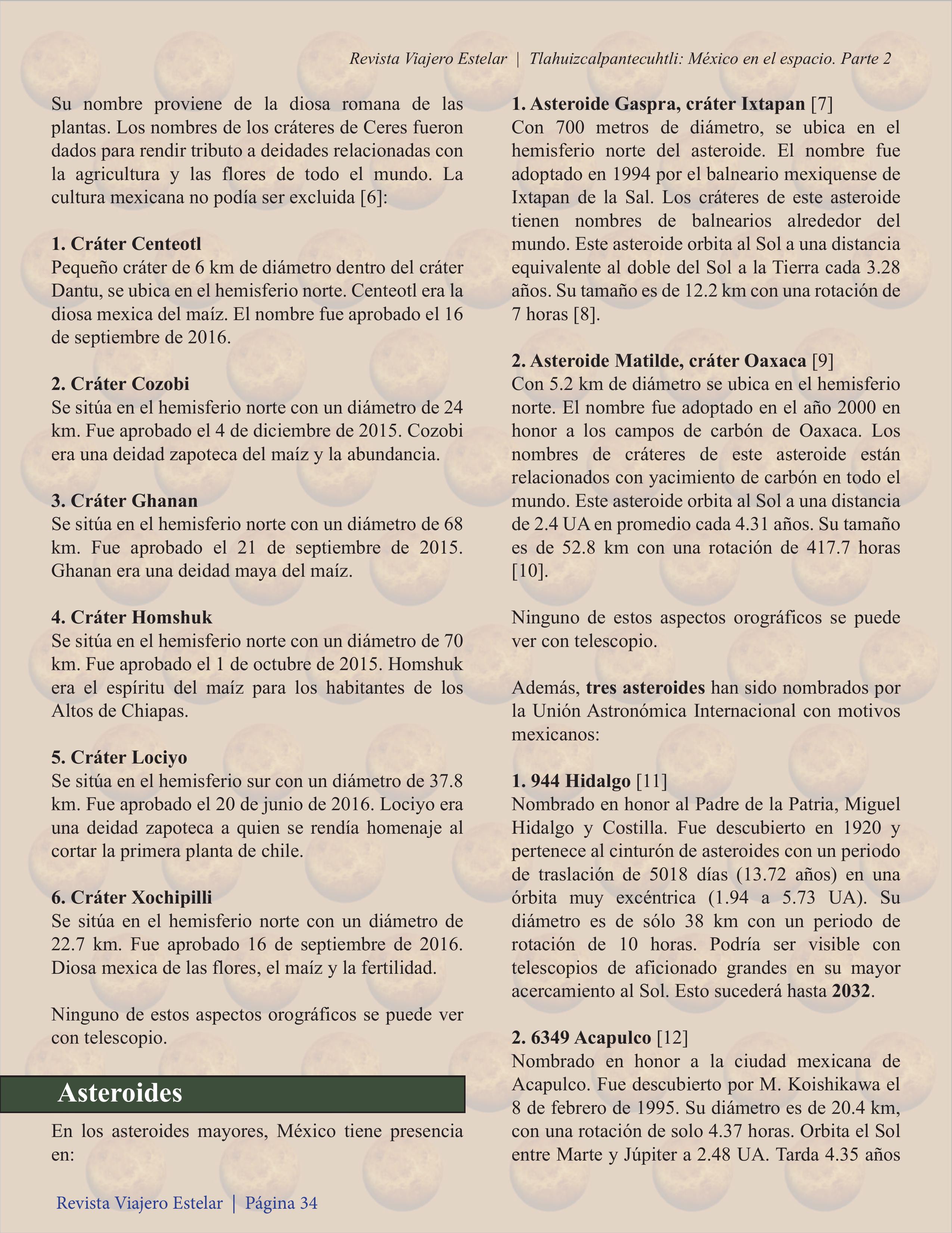 Revista Viajero Estelar | Tlahuizcalpantecuhtli: México en el espacio. Parte 2

Su nombre proviene de la diosa romana de las plantas. Los nombres de los cráteres de Ceres fueron dados para rendir tributo a deidades relacionadas con la agricultura y las flores de todo el mundo. La cultura mexicana no podía ser excluida [6]:

1. Cráter Centeotl
Pequeño cráter de 6 km de diámetro dentro del cráter Dantu, se ubica en el hemisferio norte. Centeotl era la diosa mexica del maíz. El nombre fue aprobado el 16 de septiembre de 2016.

2. Cráter Cozobi
Se sitúa en el hemisferio norte con un diámetro de 24 km. Fue aprobado el 4 de diciembre de 2015. Cozobi era una deidad zapoteca del maíz y la abundancia.

3. Cráter Ghanan
Se sitúa en el hemisferio norte con un diámetro de 68 km. Fue aprobado el 21 de septiembre de 2015. Ghanan era una deidad maya del maíz.

4. Cráter Homshuk
Se sitúa en el hemisferio norte con un diámetro de 70 km. Fue aprobado el 1 de octubre de 2015. Homshuk era el espíritu del maíz para los habitantes de los Altos de Chiapas.

5. Cráter Lociyo
Se sitúa en el hemisferio sur con un diámetro de 37.8 km. Fue aprobado el 20 de junio de 2016. Lociyo era una deidad zapoteca a quien se rendía homenaje al cortar la primera planta de chile.

6. Cráter Xochipilli
Se sitúa en el hemisferio norte con un diámetro de 22.7 km. Fue aprobado 16 de septiembre de 2016. Diosa mexica de las flores, el maíz y la fertilidad.

Ninguno de estos aspectos orográficos se puede ver con telescopio.

Asteroides

En los asteroides mayores, México tiene presencia en:

1. Asteroide Gaspra, cráter Ixtapan [7]
Con 700 metros de diámetro, se ubica en el hemisferio norte del asteroide. El nombre fue adoptado en 1994 por el balneario mexiquense de Ixtapan de la Sal. Los cráteres de este asteroide tienen nombres de balnearios alrededor del mundo. Este asteroide orbita al Sol a una distancia equivalente al doble del Sol a la Tierra cada 3.28 años. Su tamaño es de 12.2 km con una rotación de 7 horas [8].

2. Asteroide Matilde, cráter Oaxaca [9]
Con 5.2 km de diámetro se ubica en el hemisferio norte. El nombre fue adoptado en el año 2000 en honor a los campos de carbón de Oaxaca. Los nombres de cráteres de este asteroide están relacionados con yacimiento de carbón en todo el mundo. Este asteroide orbita al Sol a una distancia de 2.4 UA en promedio cada 4.31 años. Su tamaño es de 52.8 km con una rotación de 417.7 horas [10].

Ninguno de estos aspectos orográficos se puede ver con telescopio.

Además, tres asteroides han sido nombrados por la Unión Astronómica Internacional con motivos mexicanos:

1. 944 Hidalgo [11]
Nombrado en honor al Padre de la Patria, Miguel Hidalgo y Costilla. Fue descubierto en 1920 y pertenece al cinturón de asteroides con un periodo de traslación de 5018 días (13.72 años) en una órbita muy excéntrica (1.94 a 5.73 UA). Su diámetro es de sólo 38 km con un periodo de rotación de 10 horas. Podría ser visible con telescopios de aficionado grandes en su mayor acercamiento al Sol. Esto sucederá hasta 2032.

2. 6349 Acapulco [12]
Nombrado en honor a la ciudad mexicana de Acapulco. Fue descubierto por M. Koishikawa el 8 de febrero de 1995. Su diámetro es de 20.4 km, con una rotación de solo 4.37 horas. Orbita el Sol entre Marte y Júpiter a 2.48 UA. Tarda 4.35 años

Revista Viajero Estelar | Página 34